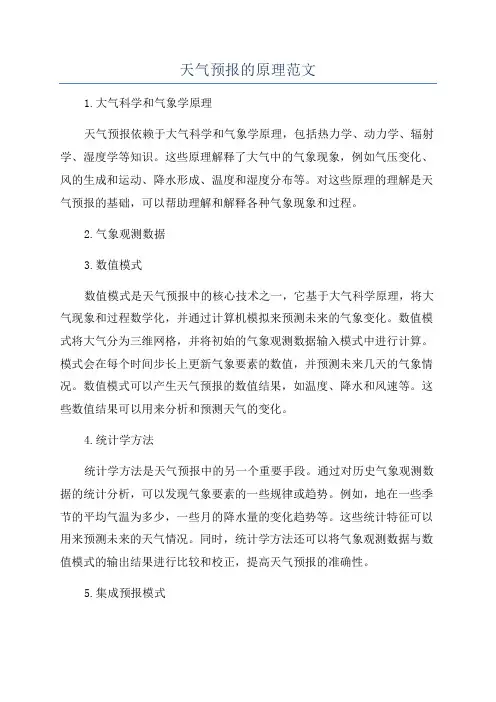 天气预报的原理范文

1.大气科学和气象学原理

天气预报依赖于大气科学和气象学原理，包括热力学、动力学、辐射学、湿度学等知识。这些原理解释了大气中的气象现象，例如气压变化、风的生成和运动、降水形成、温度和湿度分布等。对这些原理的理解是天气预报的基础，可以帮助理解和解释各种气象现象和过程。

2.气象观测数据

3.数值模式

数值模式是天气预报中的核心技术之一，它基于大气科学原理，将大气现象和过程数学化，并通过计算机模拟来预测未来的气象变化。数值模式将大气分为三维网格，并将初始的气象观测数据输入模式中进行计算。模式会在每个时间步长上更新气象要素的数值，并预测未来几天的气象情况。数值模式可以产生天气预报的数值结果，如温度、降水和风速等。这些数值结果可以用来分析和预测天气的变化。

4.统计学方法

统计学方法是天气预报中的另一个重要手段。通过对历史气象观测数据的统计分析，可以发现气象要素的一些规律或趋势。例如，地在一些季节的平均气温为多少，一些月的降水量的变化趋势等。这些统计特征可以用来预测未来的天气情况。同时，统计学方法还可以将气象观测数据与数值模式的输出结果进行比较和校正，提高天气预报的准确性。

5.集成预报模式